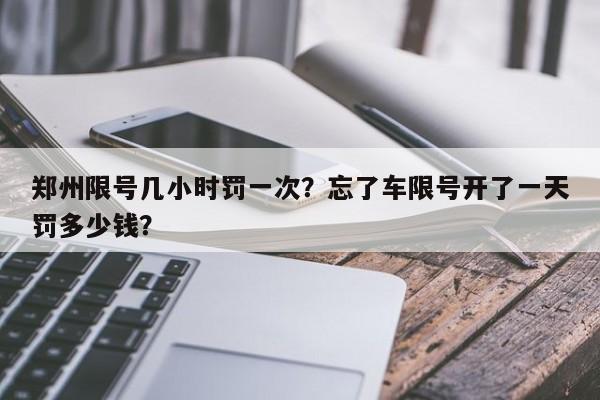 郑州限号几小时罚一次？忘了车限号开了一天罚多少钱？